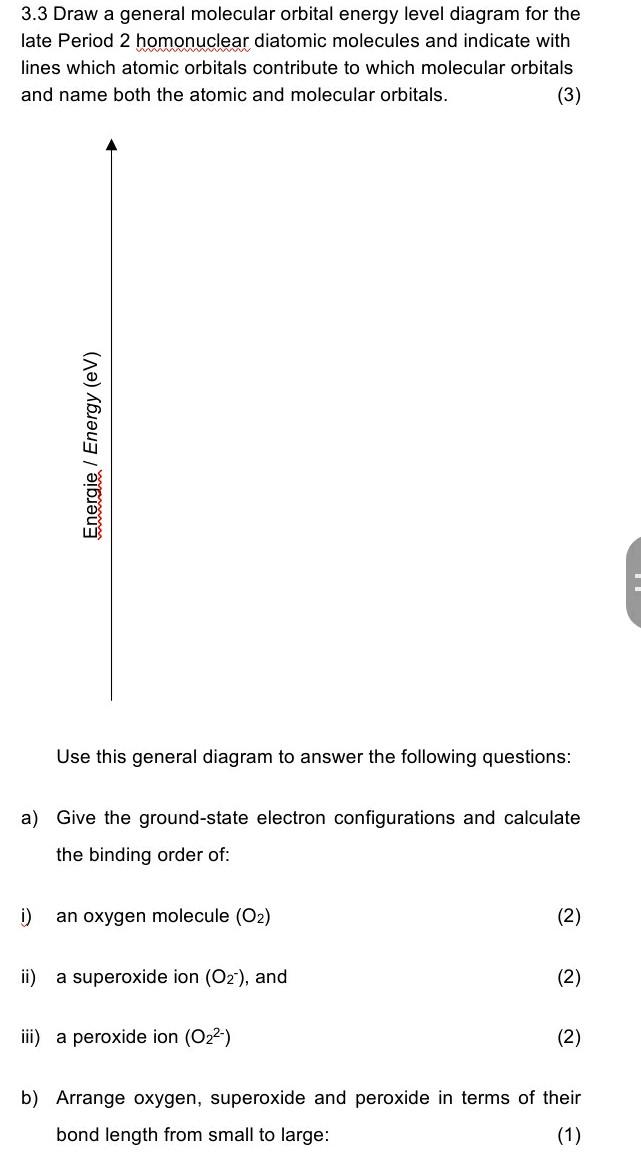 3.3 Draw a general molecular orbital energy level diagram for the late Period 2 homonuclear diatomic molecules and indicate with lines which atomic orbitals contribute to which molecular orbitals and name both the atomic and molecular orbitals. (3)

Energie / Energy (eV)

Use this general diagram to answer the following questions:

a) Give the ground-state electron configurations and calculate the binding order of:

i) an oxygen molecule ($O_2$) (2)

ii) a superoxide ion ($O_2^-$), and (2)

iii) a peroxide ion ($O_2^{2-}$) (2)

b) Arrange oxygen, superoxide and peroxide in terms of their bond length from small to large: (1)